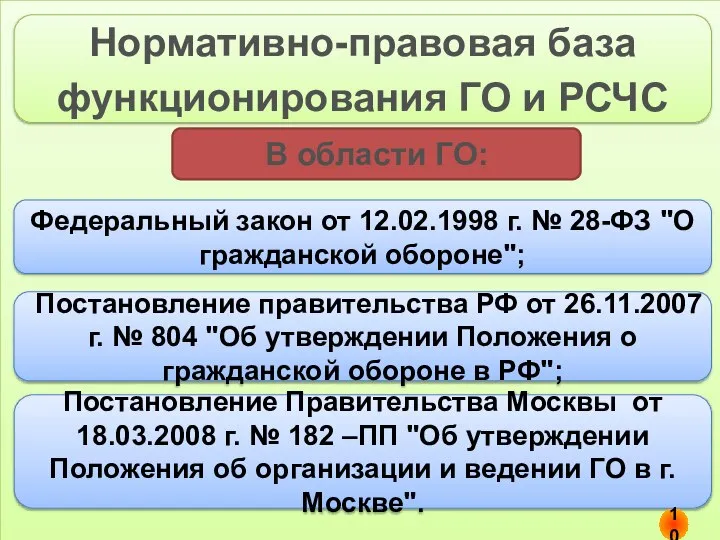 Нормативно-правовая база функционирования ГО и РСЧС

В области ГО:

Федеральный закон от 12.02.1998 г. № 28-ФЗ "О гражданской обороне";

Постановление правительства РФ от 26.11.2007 г. № 804 "Об утверждении Положения о гражданской обороне в РФ";

Постановление Правительства Москвы от 18.03.2008 г. № 182 –ПП "Об утверждении Положения об организации и ведении ГО в г. Москве".

10